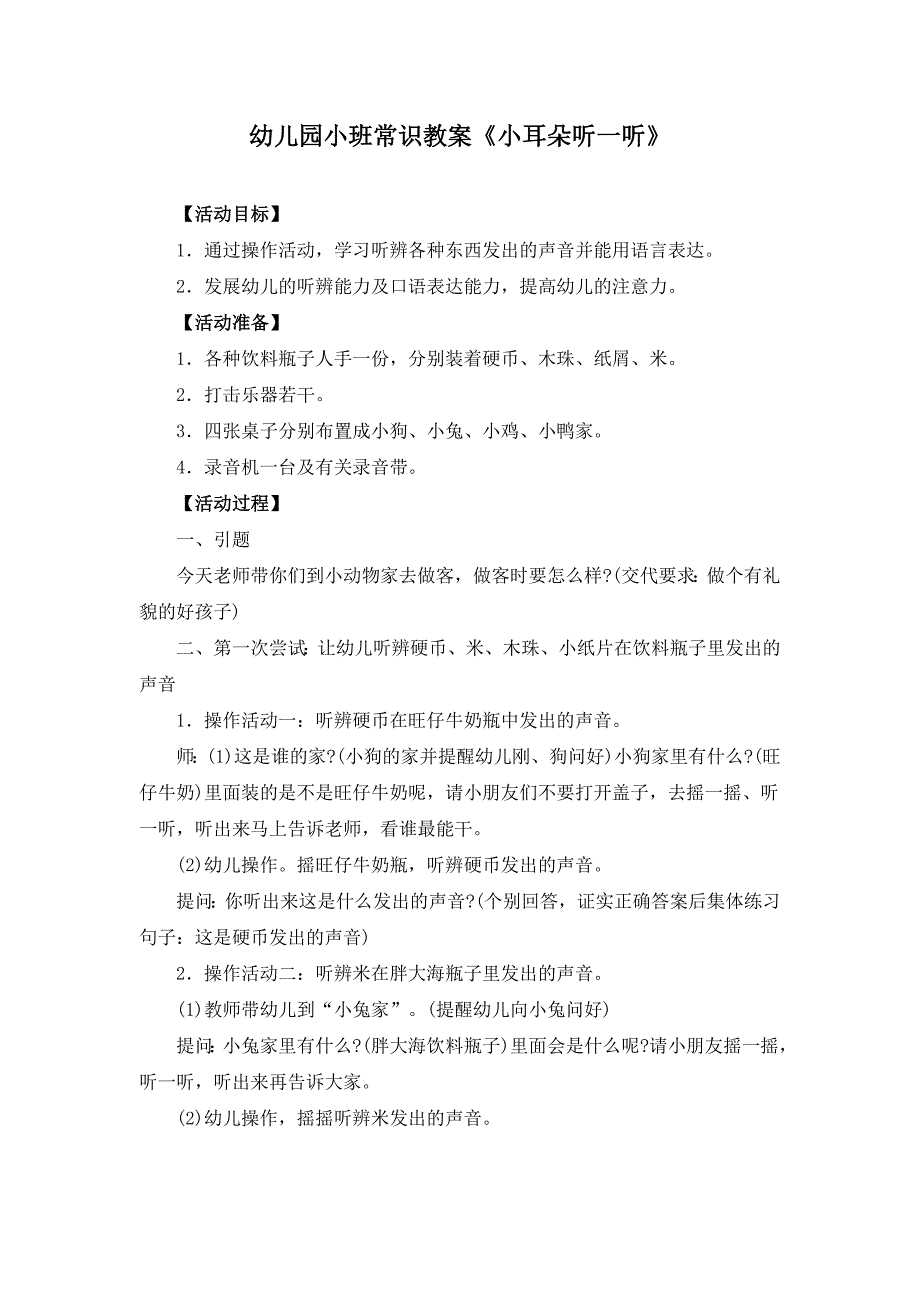 幼儿园小班常识教案《小耳朵听一听》

【活动目标】

1．通过操作活动，学习听辨各种东西发出的声音并能用语言表达。

2．发展幼儿的听辨能力及口语表达能力，提高幼儿的注意力。

【活动准备】

1．各种饮料瓶子人手一份，分别装着硬币、木珠、纸屑、米。

2．打击乐器若干。

3．四张桌子分别布置成小狗、小兔、小鸡、小鸭家。

4．录音机一台及有关录音带。

【活动过程】

一、引题

今天老师带你们到小动物家去做客，做客时要怎么样?(交代要求：做个有礼貌的好孩子)

二、第一次尝试：让幼儿听辨硬币、米、木珠、小纸片在饮料瓶子里发出的声音

1．操作活动一：听辨硬币在旺仔牛奶瓶中发出的声音。

师：(1)这是谁的家?(小狗的家并提醒幼儿刚、狗问好)小狗家里有什么?(旺仔牛奶)里面装的是不是旺仔牛奶呢，请小朋友们不要打开盖子，去摇一摇、听一听，听出来马上告诉老师，看谁最能干。

(2)幼儿操作。摇旺仔牛奶瓶，听辨硬币发出的声音。

提问：你听出来这是什么发出的声音?(个别回答，证实正确答案后集体练习句子：这是硬币发出的声音)

2．操作活动二：听辨米在胖大海瓶子里发出的声音。

(1)教师带幼儿到“小兔家”。(提醒幼儿向小兔问好)

提问：小兔家里有什么?(胖大海饮料瓶子)里面会是什么呢?请小朋友摇一摇，听一听，听出来再告诉大家。

(2)幼儿操作，摇摇听辨米发出的声音。